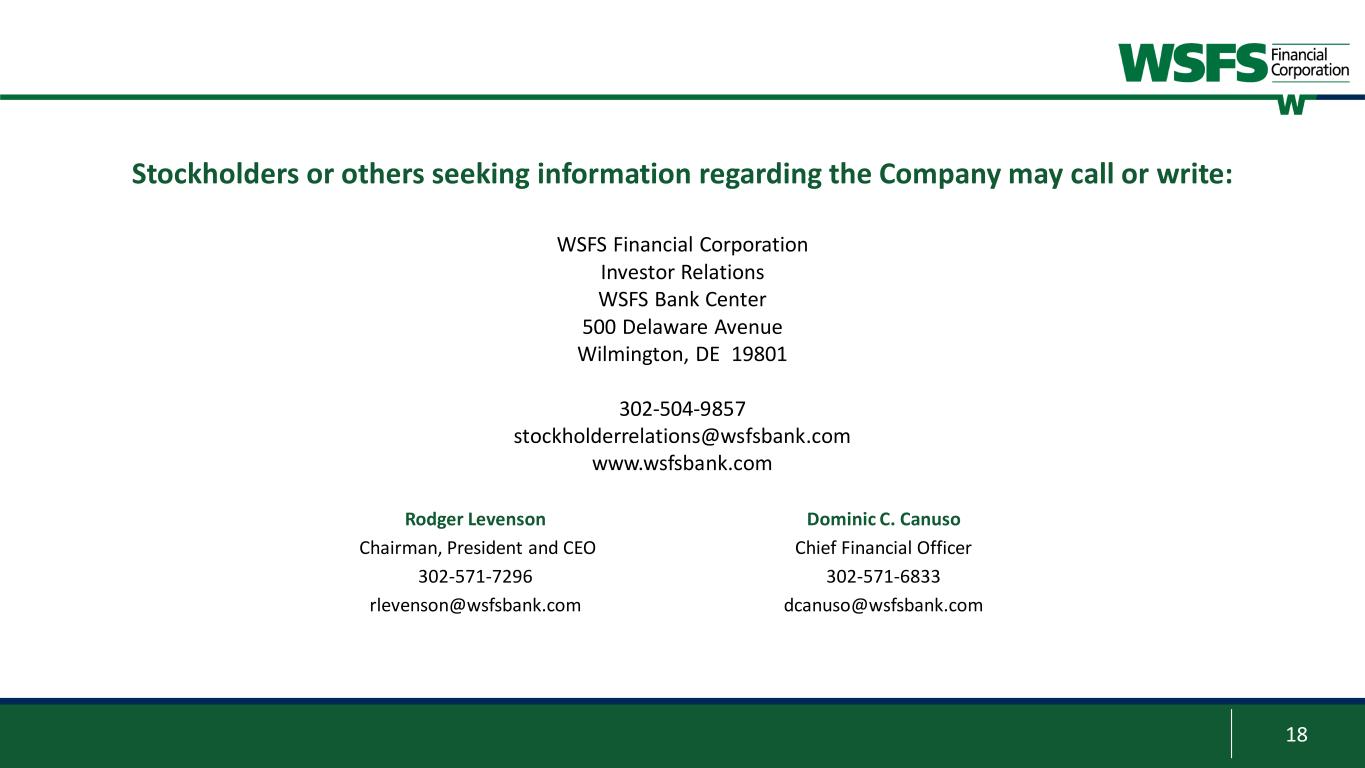 WSFS Financial Corporation

Stockholders or others seeking information regarding the Company may call or write:

WSFS Financial Corporation
Investor Relations
WSFS Bank Center
500 Delaware Avenue
Wilmington, DE 19801

302-504-9857
stockholderrelations@wsfsbank.com
www.wsfsbank.com

Rodger Levenson
Chairman, President and CEO
302-571-7296
rlevenson@wsfsbank.com

Dominic C. Canuso
Chief Financial Officer
302-571-6833
dcanuso@wsfsbank.com

18